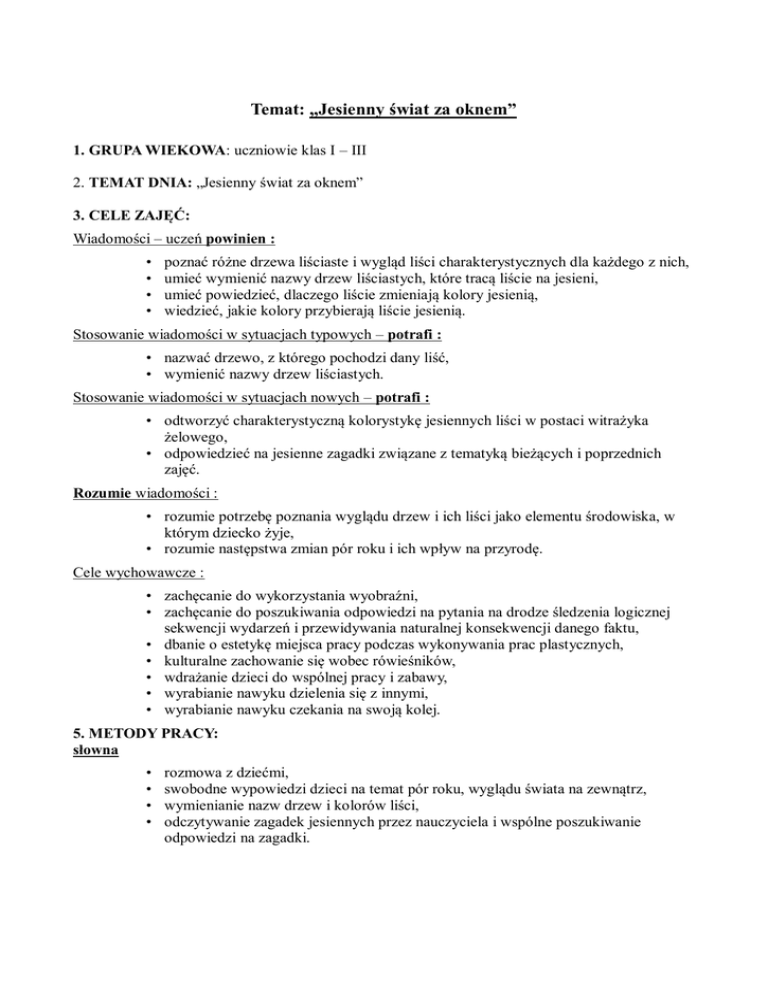 Temat: „Jesienny świat za oknem”

1. GRUPA WIEKOWA: uczniowie klas I – III

2. TEMAT DNIA: „Jesienny świat za oknem”

3. CELE ZAJĘĆ:

Wiadomości – uczeń powinien :

• poznać różne drzewa liściaste i wygląd liści charakterystycznych dla każdego z nich,
• umieć wymienić nazwy drzew liściastych, które tracą liście na jesieni,
• umieć powiedzieć, dlaczego liście zmieniają kolory jesienią,
• wiedzieć, jakie kolory przybierają liście jesienią.

Stosowanie wiadomości w sytuacjach typowych – potrafi :

• nazwać drzewo, z którego pochodzi dany liść,
• wymienić nazwy drzew liściastych.

Stosowanie wiadomości w sytuacjach nowych – potrafi :

• odtworzyć charakterystyczną kolorystykę jesiennych liści w postaci witrażyka żelowego,
• odpowiedzieć na jesienne zagadki związane z tematyką bieżących i poprzednich zajęć.

Rozumie wiadomości :

• rozumie potrzebę poznania wyglądu drzew i ich liści jako elementu środowiska, w którym dziecko żyje,
• rozumie następstwa zmian pór roku i ich wpływ na przyrodę.

Cele wychowawcze :

• zachęcanie do wykorzystania wyobraźni,
• zachęcanie do poszukiwania odpowiedzi na pytania na drodze śledzenia logicznej sekwencji wydarzeń i przewidywania naturalnej konsekwencji danego faktu,
• dbanie o estetykę miejsca pracy podczas wykonywania prac plastycznych,
• kulturalne zachowanie się wobec rówieśników,
• wdrażanie dzieci do wspólnej pracy i zabawy,
• wyrabianie nawyku dzielenia się z innymi,
• wyrabianie nawyku czekania na swoją kolej.

5. METODY PRACY:
słowna

• rozmowa z dziećmi,
• swobodne wypowiedzi dzieci na temat pór roku, wyglądu świata na zewnątrz,
• wymienianie nazw drzew i kolorów liści,
• odczytywanie zagadek jesiennych przez nauczyciela i wspólne poszukiwanie odpowiedzi na zagadki.